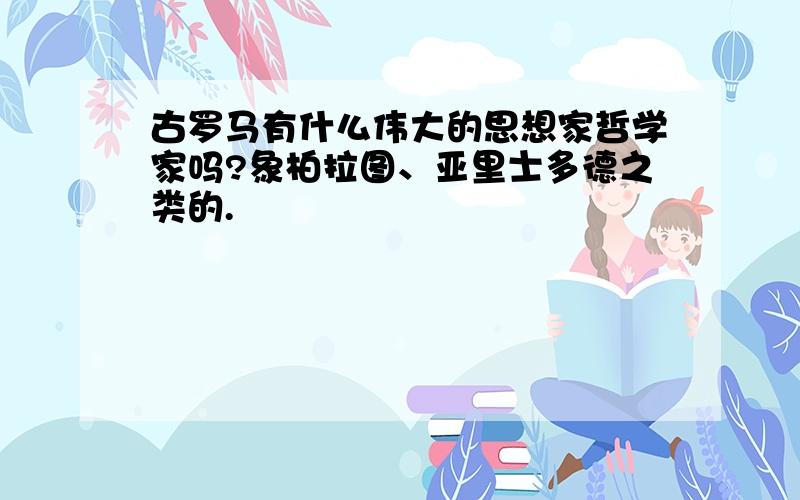 古罗马有什么伟大的思想家哲学家吗?象柏拉图、亚里士多德之类的.